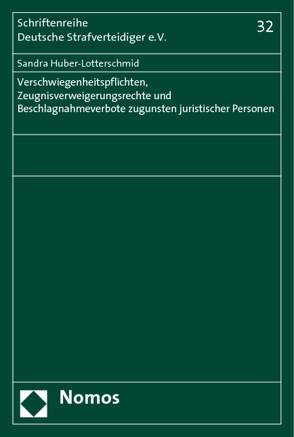 Schriftenreihe
Deutsche Strafverteidiger e.V.

32

Sandra Huber-Lotterschmid

Verschwiegenheitspflichten, Zeugnisverweigerungsrechte und Beschlagnahmeverbote zugunsten juristischer Personen

Nomos